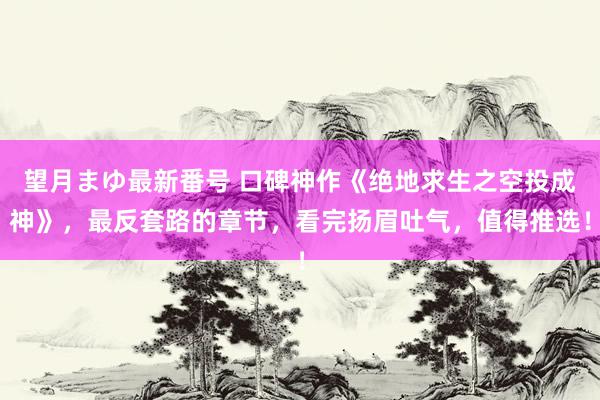 望月まゆ最新番号 口碑神作《绝地求生之空投成神》，最反套路的章节，看完扬眉吐气，值得推选！！